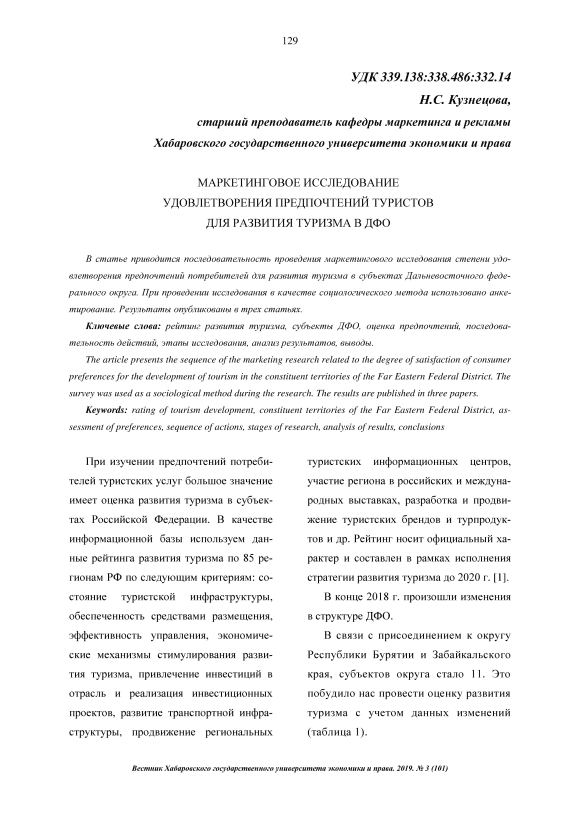 129

УДК 339.138:338.486:332.14

Н.С. Кузнецова,

старший преподаватель кафедры маркетинга и рекламы Хабаровского государственного университета экономики и права

МАРКЕТИНГОВОЕ ИССЛЕДОВАНИЕ УДОВЛЕТВОРЕНИЯ ПРЕДПОЧТЕНИЙ ТУРИСТОВ ДЛЯ РАЗВИТИЯ ТУРИЗМА В ДФО

В статье приводится последовательность проведения маркетингового исследования степени удовлетворения предпочтений потребителей для развития туризма в субъектах Дальневосточного федерального округа. При проведении исследования в качестве социологического метода использовано анкетирование. Результаты опубликованы в трех статьях.

Ключевые слова: рейтинг развития туризма, субъекты ДФО, оценка предпочтений, последовательность действий, этапы исследования, анализ результатов, выводы.

The article presents the sequence of the marketing research related to the degree of satisfaction of consumer preferences for the development of tourism in the constituent territories of the Far Eastern Federal District. The survey was used as a sociological method during the research. The results are published in three papers.

Keywords: rating of tourism development, constituent territories of the Far Eastern Federal District, assessment of preferences, sequence of actions, stages of research, analysis of results, conclusions

При изучении предпочтений потребителей туристских услуг большое значение имеет оценка развития туризма в субъектах Российской Федерации. В качестве информационной базы используем данные рейтинга развития туризма по 85 регионам РФ по следующим критериям: состояние туристской инфраструктуры, обеспеченность средствами размещения, эффективность управления, экономические механизмы стимулирования развития туризма, привлечение инвестиций в отрасль и реализация инвестиционных проектов, развитие транспортной инфраструктуры, продвижение региональных туристских информационных центров, участие региона в российских и международных выставках, разработка и продвижение туристских брендов и турпродуктов и др. Рейтинг носит официальный характер и составлен в рамках исполнения стратегии развития туризма до 2020 г. [1].

В конце 2018 г. произошли изменения в структуре ДФО.

В связи с присоединением к округу Республики Бурятии и Забайкальского края, субъектов округа стало 11. Это побудило нас провести оценку развития туризма с учетом данных изменений (таблица 1).

Вестник Хабаровского государственного университета экономики и права. 2019. № 3 (101)